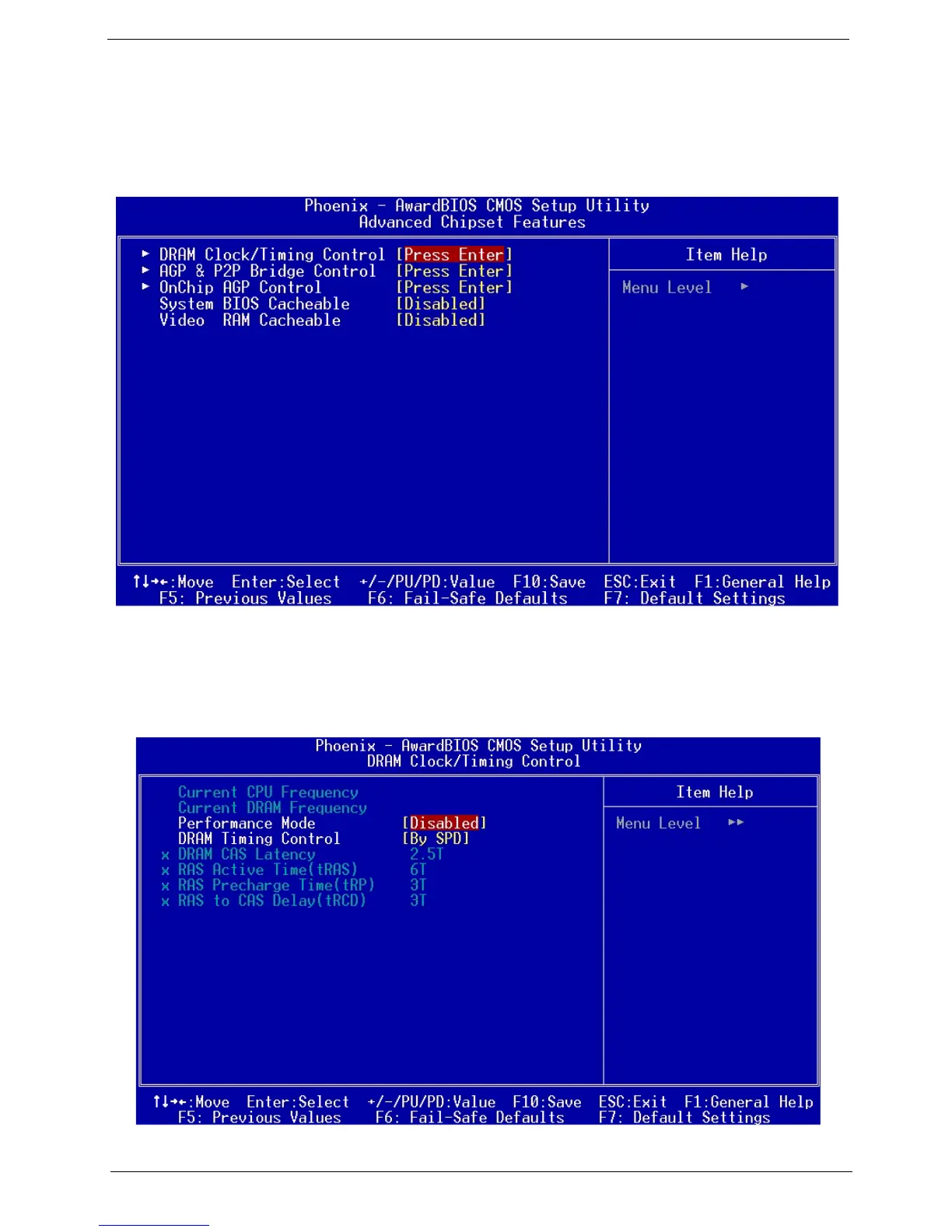 Phoenix - AwardBIOS CMOS Setup Utility
Advanced Chipset Features

► DRAM Clock/Timing Control [Press Enter]
► AGP & P2P Bridge Control [Press Enter]
► OnChip AGP Control [Press Enter]
System BIOS Cacheable [Disabled]
Video RAM Cacheable [Disabled]

Item Help

Menu Level ►

↑↓→←:Move Enter:Select +/-/PU/PD:Value F10:Save ESC:Exit F1:General Help
F5: Previous Values F6: Fail-Safe Defaults F7: Default Settings

Phoenix - AwardBIOS CMOS Setup Utility
DRAM Clock/Timing Control

Current CPU Frequency
Current DRAM Frequency
Performance Mode [Disabled]
DRAM Timing Control [By SPD]
x DRAM CAS Latency 2.5T
x RAS Active Time(tRAS) 6T
x RAS Precharge Time(tRP) 3T
x RAS to CAS Delay(tRCD) 3T

Item Help

Menu Level ►►

↑↓→←:Move Enter:Select +/-/PU/PD:Value F10:Save ESC:Exit F1:General Help
F5: Previous Values F6: Fail-Safe Defaults F7: Default Settings